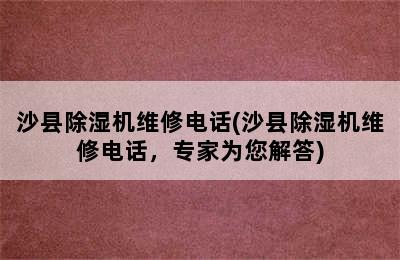 沙县除湿机维修电话(沙县除湿机维修电话，专家为您解答)